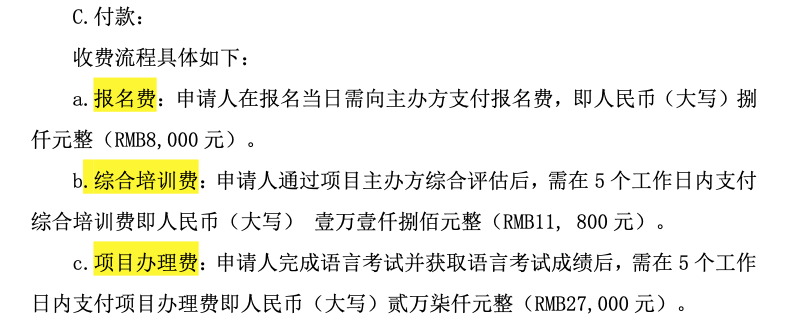 C.付款：

收费流程具体如下：

a.报名费：申请人在报名当日需向主办方支付报名费，即人民币（大写）捌仟元整（RMB8,000元）。

b.综合培训费：申请人通过项目主办方综合评估后，需在5个工作日内支付综合培训费即人民币（大写） 壹万壹仟捌佰元整（RMB11, 800元）。

c.项目办理费：申请人完成语言考试并获取语言考试成绩后，需在5个工作日内支付项目办理费即人民币（大写）贰万柒仟元整（RMB27,000元）。